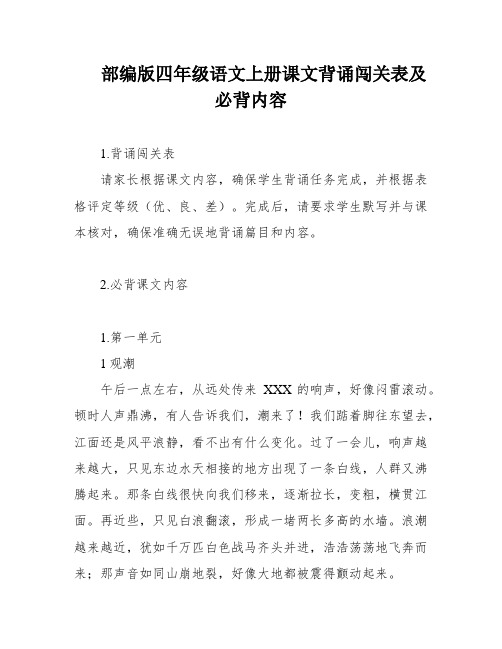 部编版四年级语文上册课文背诵闯关表及必背内容

1.背诵闯关表

请家长根据课文内容，确保学生背诵任务完成，并根据表格评定等级（优、良、差）。完成后，请要求学生默写并与课本核对，确保准确无误地背诵篇目和内容。

2.必背课文内容

1.第一单元

1 观潮

午后一点左右，从远处传来 XXX 的响声，好像闷雷滚动。顿时人声鼎沸，有人告诉我们，潮来了！我们踮着脚往东望去，江面还是风平浪静，看不出有什么变化。过了一会儿，响声越来越大，只见东边水天相接的地方出现了一条白线，人群又沸腾起来。那条白线很快向我们移来，逐渐拉长，变粗，横贯江面。再近些，只见白浪翻滚，形成一堵两长多高的水墙。浪潮越来越近，犹如千万匹白色战马齐头并进，浩浩荡荡地飞奔而来；那声音如同山崩地裂，好像大地都被震得颤动起来。